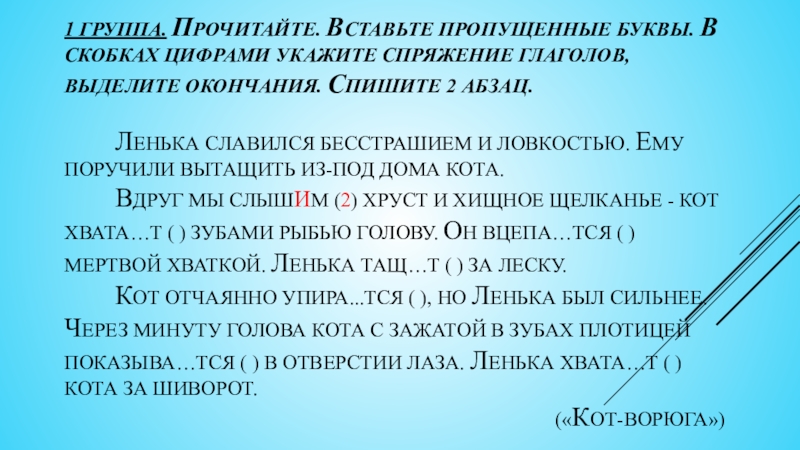 1 группа. Прочитайте. Вставьте пропущенные буквы. В скобках цифрами укажите спряжение глаголов, выделите окончания. Спишите 2 абзац.

Ленька славился бесстрашием и ловкостью. Ему поручили вытащить из-под дома кота.

Вдруг мы слышим (2) хруст и хищное щелканье - кот хвата…т ( ) зубами рыбью голову. Он вцепа…тся ( ) мертвой хваткой. Ленька тащ…т ( ) за леску.

Кот отчаянно упира...тся ( ), но Ленька был сильнее. Через минуту голова кота с зажатой в зубах плотицей показыва…тся ( ) в отверстии лаза. Ленька хвата…т ( ) кота за шиворот.

(«Кот-ворюга»)